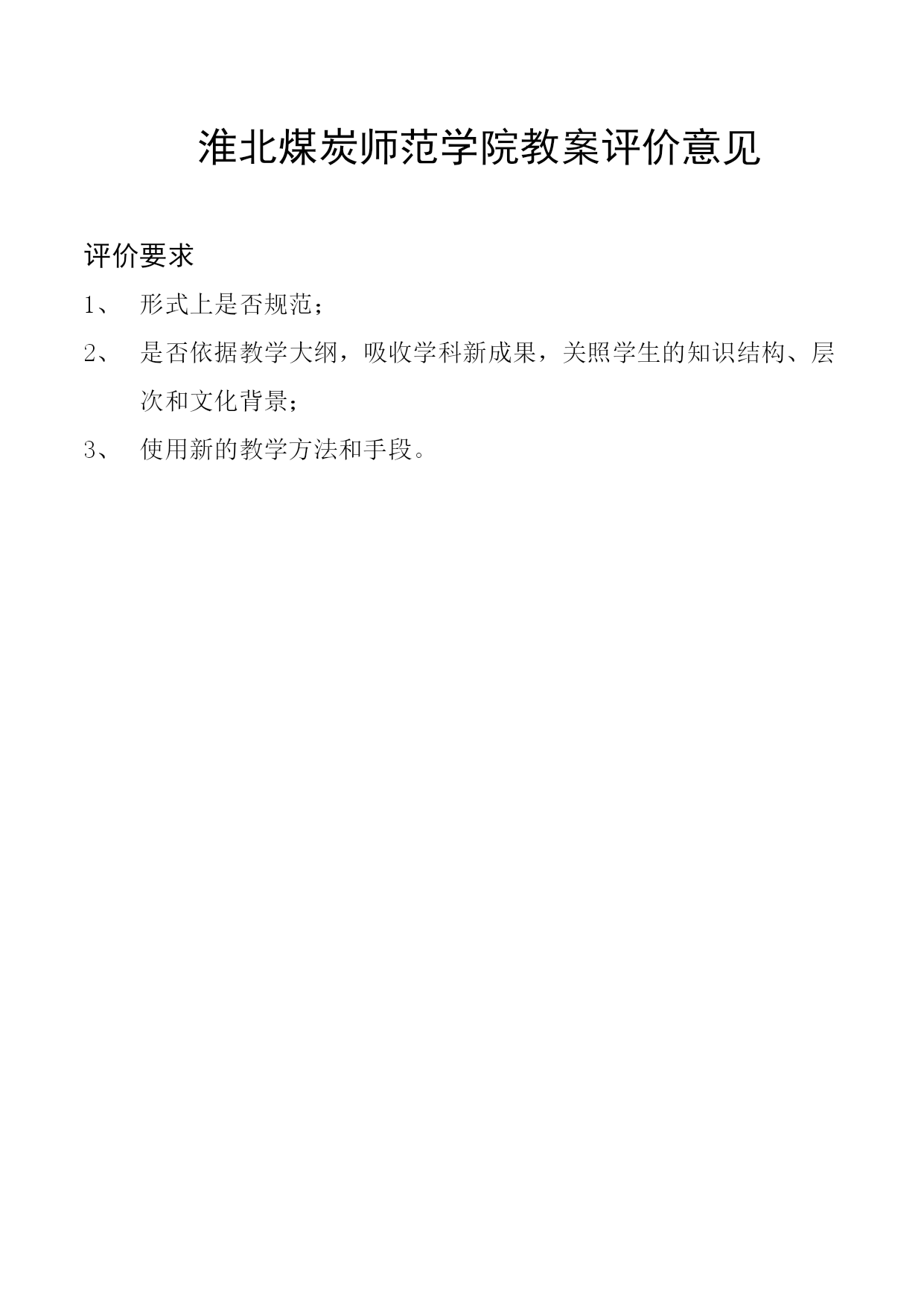 淮北煤炭师范学院教案评价意见

评价要求

1、 形式上是否规范；

2、 是否依据教学大纲，吸收学科新成果，关照学生的知识结构、层次和文化背景；

3、 使用新的教学方法和手段。